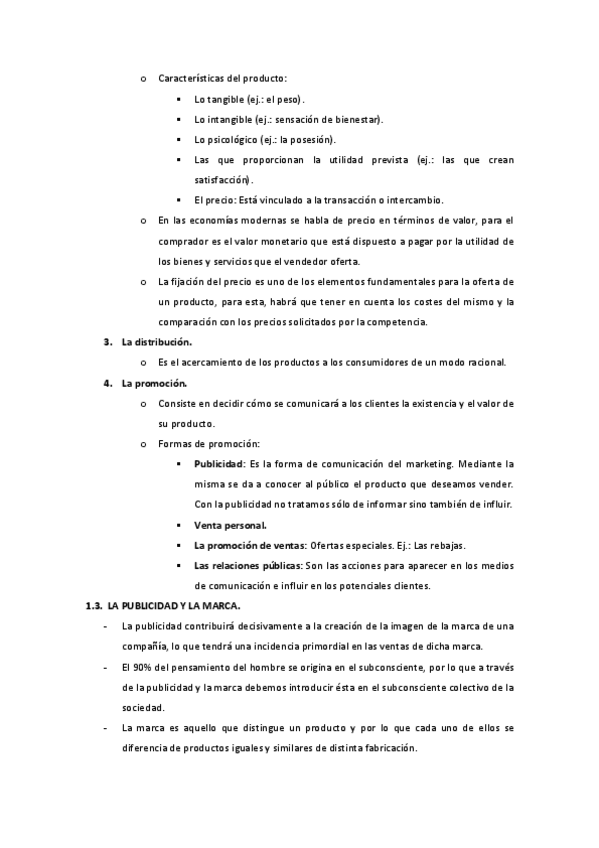 o Características del producto:

▪ Lo tangible (ej.: el peso).

▪ Lo intangible (ej.: sensación de bienestar).

▪ Lo psicológico (ej.: la posesión).

▪ Las que proporcionan la utilidad prevista (ej.: las que crean satisfacción).

▪ El precio: Está vinculado a la transacción o intercambio.

o En las economías modernas se habla de precio en términos de valor, para el comprador es el valor monetario que está dispuesto a pagar por la utilidad de los bienes y servicios que el vendedor oferta.

o La fijación del precio es uno de los elementos fundamentales para la oferta de un producto, para esta, habrá que tener en cuenta los costes del mismo y la comparación con los precios solicitados por la competencia.

3. La distribución.

o Es el acercamiento de los productos a los consumidores de un modo racional.

4. La promoción.

o Consiste en decidir cómo se comunicará a los clientes la existencia y el valor de su producto.

o Formas de promoción:

▪ Publicidad: Es la forma de comunicación del marketing. Mediante la misma se da a conocer al público el producto que deseamos vender. Con la publicidad no tratamos sólo de informar sino también de influir.

▪ Venta personal.

▪ La promoción de ventas: Ofertas especiales. Ej.: Las rebajas.

▪ Las relaciones públicas: Son las acciones para aparecer en los medios de comunicación e influir en los potenciales clientes.

1.3. LA PUBLICIDAD Y LA MARCA.

- La publicidad contribuirá decisivamente a la creación de la imagen de la marca de una compañía, lo que tendrá una incidencia primordial en las ventas de dicha marca.

- El 90% del pensamiento del hombre se origina en el subconsciente, por lo que a través de la publicidad y la marca debemos introducir ésta en el subconsciente colectivo de la sociedad.

- La marca es aquello que distingue un producto y por lo que cada uno de ellos se diferencia de productos iguales y similares de distinta fabricación.